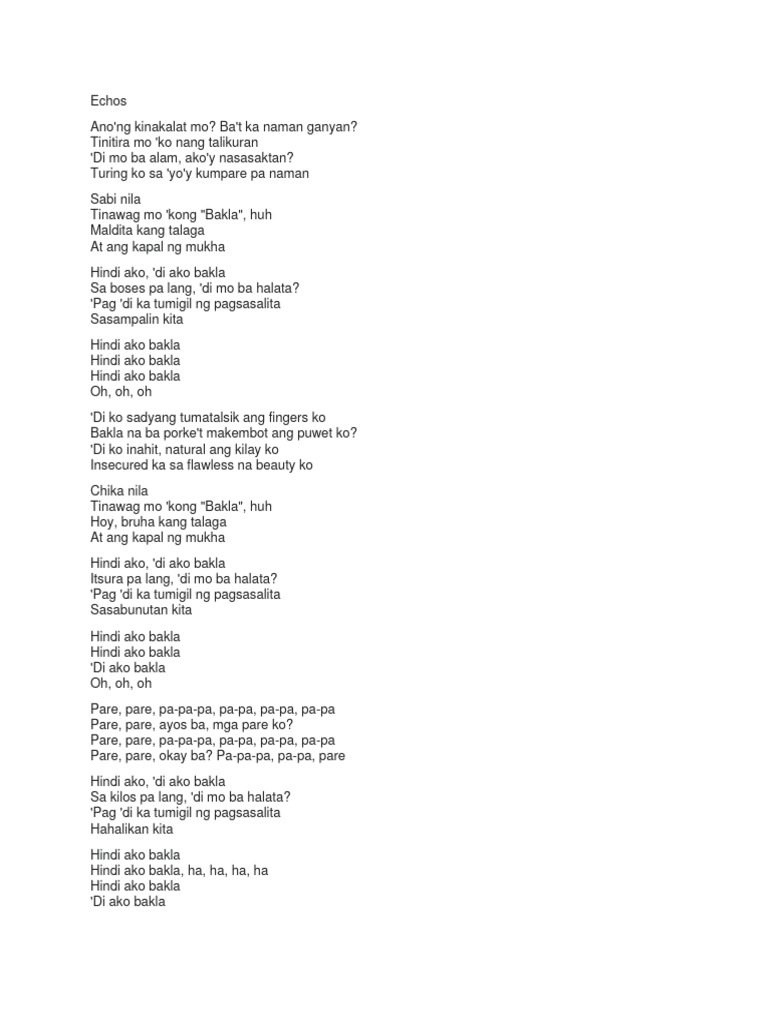 Echos

Ano'ng kinakalat mo? Ba't ka naman ganyan?
Tinitira mo 'ko nang talikuran
'Di mo ba alam, ako'y nasasaktan?
Turing ko sa 'yo'y kumpare pa naman

Sabi nila
Tinawag mo 'kong "Bakla", huh
Maldita kang talaga
At ang kapal ng mukha

Hindi ako, 'di ako bakla
Sa boses pa lang, 'di mo ba halata?
'Pag 'di ka tumigil ng pagsasalita
Sasampalin kita

Hindi ako bakla
Hindi ako bakla
Hindi ako bakla
Oh, oh, oh

'Di ko sadyang tumatalsik ang fingers ko
Bakla na ba porke't makembot ang puwet ko?
'Di ko inahit, natural ang kilay ko
Insecured ka sa flawless na beauty ko

Chika nila
Tinawag mo 'kong "Bakla", huh
Hoy, bruha kang talaga
At ang kapal ng mukha

Hindi ako, 'di ako bakla
Itsura pa lang, 'di mo ba halata?
'Pag 'di ka tumigil ng pagsasalita
Sasabunutan kita

Hindi ako bakla
Hindi ako bakla
'Di ako bakla
Oh, oh, oh

Pare, pare, pa-pa-pa, pa-pa, pa-pa, pa-pa
Pare, pare, ayos ba, mga pare ko?
Pare, pare, pa-pa-pa, pa-pa, pa-pa, pa-pa
Pare, pare, okay ba? Pa-pa-pa, pa-pa, pare

Hindi ako, 'di ako bakla
Sa kilos pa lang, 'di mo ba halata?
'Pag 'di ka tumigil ng pagsasalita
Hahalikan kita

Hindi ako bakla
Hindi ako bakla, ha, ha, ha, ha
Hindi ako bakla
'Di ako bakla